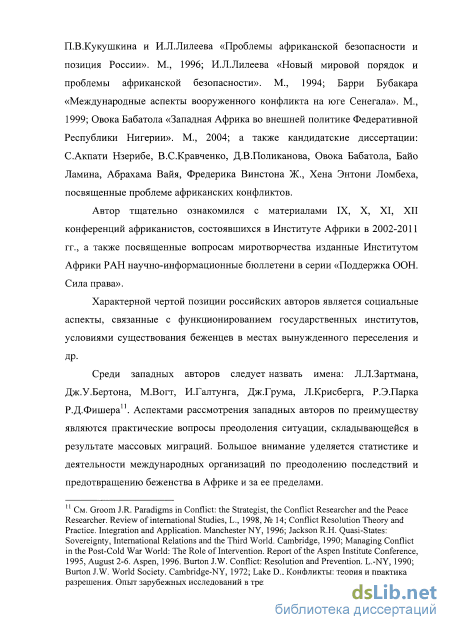 П.В.Кукушкина и И.Л.Лилеева «Проблемы африканской безопасности и позиция России». М., 1996; И.Л.Лилеева «Новый мировой порядок и проблемы африканской безопасности». М., 1994; Барри Бубакара «Международные аспекты вооруженного конфликта на юге Сенегала». М., 1999; Овока Бабатола «Западная Африка во внешней политике Федеративной Республики Нигерии». М., 2004; а также кандидатские диссертации: С.Акпати Нзерибе, В.С.Кравченко, Д.В.Поликанова, Овока Бабатола, Байо Ламина, Абрахама Вайя, Фредерика Винстона Ж., Хена Энтони Ломбеха, посвященные проблеме африканских конфликтов.

Автор тщательно ознакомился с материалами IX, X, XI, XII конференций африканистов, состоявшихся в Институте Африки в 2002-2011 гг., а также посвященные вопросам миротворчества изданные Институтом Африки РАН научно-информационные бюллетени в серии «Поддержка ООН. Сила права».

Характерной чертой позиции российских авторов является социальные аспекты, связанные с функционированием государственных институтов, условиями существования беженцев в местах вынужденного переселения и др.

Среди западных авторов следует назвать имена: Л.Л.Зартмана, Дж.У.Бертона, М.Вогт, И.Галтунга, Дж.Грума, Л.Крисберга, Р.Э.Парка Р.Д.Фишера$^{11}$. Аспектами рассмотрения западных авторов по преимуществу являются практические вопросы преодоления ситуации, складывающейся в результате массовых миграций. Большое внимание уделяется статистике и деятельности международных организаций по преодолению последствий и предотвращению беженства в Африке и за ее пределами.

$^{11}$ См. Groom J.R. Paradigms in Conflict: the Strategist, the Conflict Researcher and the Peace Researcher. Review of international Studies, L., 1998, № 14; Conflict Resolution Theory and Practice. Integration and Application. Manchester NY, 1996; Jackson R.H. Quasi-States: Sovereignty, International Relations and the Third World. Cambridge, 1990; Managing Conflict in the Post-Cold War World: The Role of Intervention. Report of the Aspen Institute Conference, 1995, August 2-6. Aspen, 1996. Burton J.W. Conflict: Resolution and Prevention. L.-NY, 1990; Burton J.W. World Society. Cambridge-NY, 1972; Lake D.. Конфликты: теория и практика разрешения. Опыт зарубежных исследований в тре

dsLib.net
библиотека диссертаций